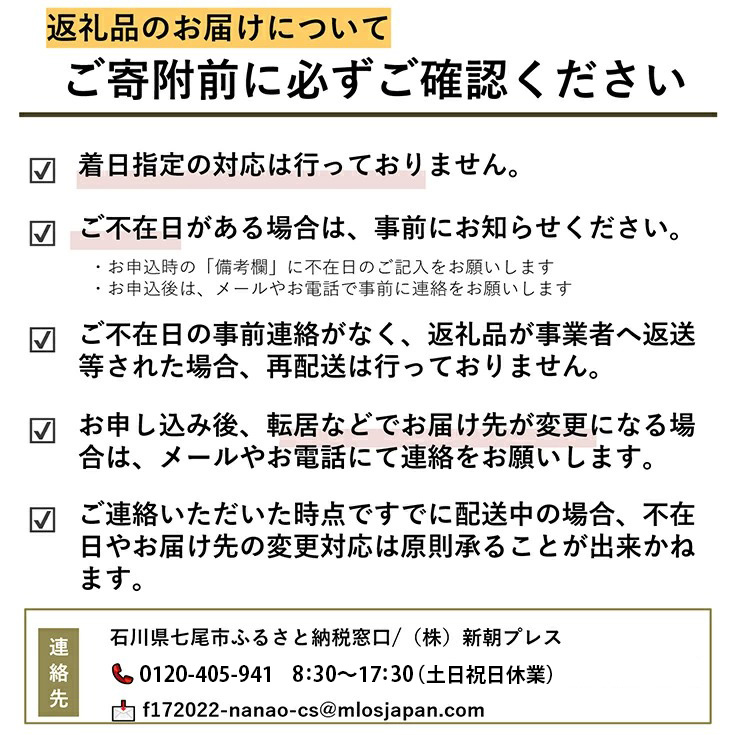 返礼品のお届けについて
ご寄附前に必ずご確認ください

☑ 着日指定の対応は行っておりません。

☑ ご不在日がある場合は、事前にお知らせください。
・お申込時の「備考欄」に不在日のご記入をお願いします
・お申込後は、メールやお電話で事前に連絡をお願いします

☑ ご不在日の事前連絡がなく、返礼品が事業者へ返送等された場合、再配送は行っておりません。

☑ お申し込み後、転居などでお届け先が変更になる場合は、メールやお電話にて連絡をお願いします。

☑ ご連絡いただいた時点ですでに配送中の場合、不在日やお届け先の変更対応は原則承ることが出来かねます。

連絡先
石川県七尾市ふるさと納税窓口/（株）新朝プレス
0120-405-941　8:30～17:30（土日祝日休業）
f172022-nanao-cs@mlosjapan.com